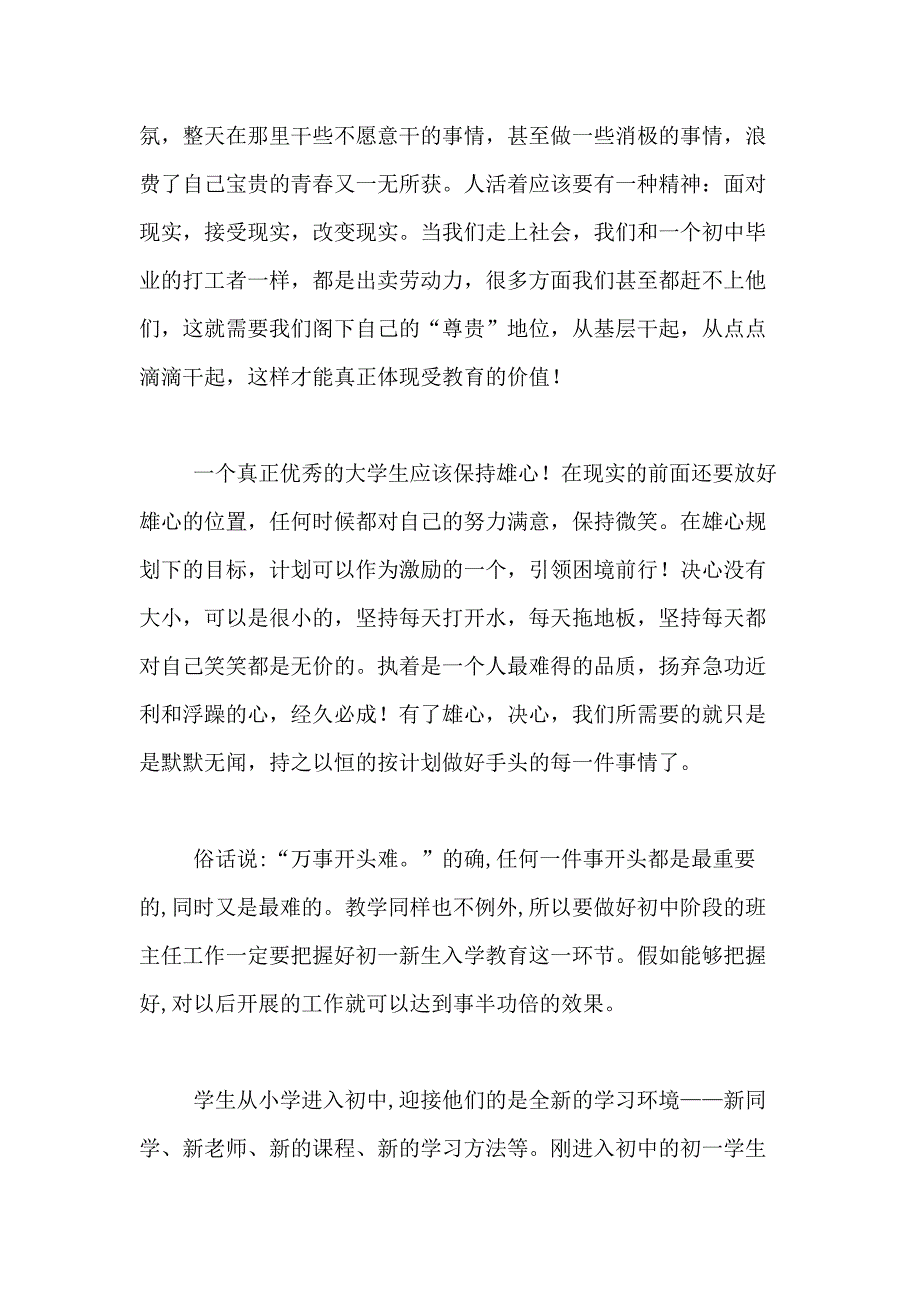 氛，整天在那里干些不愿意干的事情，甚至做一些消极的事情，浪费了自己宝贵的青春又一无所获。人活着应该要有一种精神：面对现实，接受现实，改变现实。当我们走上社会，我们和一个初中毕业的打工者一样，都是出卖劳动力，很多方面我们甚至都赶不上他们，这就需要我们阁下自己的“尊贵”地位，从基层干起，从点点滴滴干起，这样才能真正体现受教育的价值！

一个真正优秀的大学生应该保持雄心！在现实的前面还要放好雄心的位置，任何时候都对自己的努力满意，保持微笑。在雄心规划下的目标，计划可以作为激励的一个，引领困境前行！决心没有大小，可以是很小的，坚持每天打开水，每天拖地板，坚持每天都对自己笑笑都是无价的。执着是一个人最难得的品质，扬弃急功近利和浮躁的心，经久必成！有了雄心，决心，我们所需要的就只是是默默无闻，持之以恒的按计划做好手头的每一件事情了。

俗话说:“万事开头难。”的确,任何一件事开头都是最重要的,同时又是最难的。教学同样也不例外,所以要做好初中阶段的班主任工作一定要把握好初一新生入学教育这一环节。假如能够把握好,对以后开展的工作就可以达到事半功倍的效果。

学生从小学进入初中,迎接他们的是全新的学习环境——新同学、新老师、新的课程、新的学习方法等。刚进入初中的初一学生